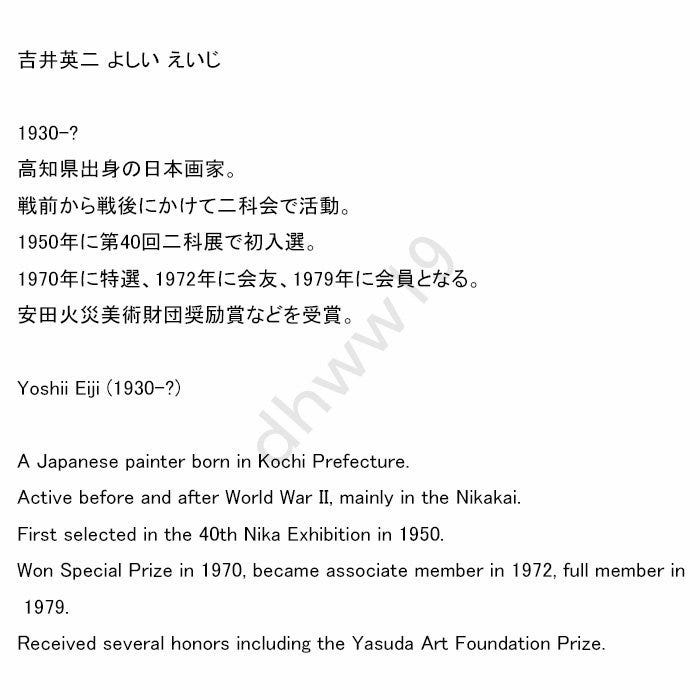 吉井英二 よしい えいじ

1930-?
高知県出身の日本画家。
戦前から戦後にかけて二科会で活動。
1950年に第40回二科展で初入選。
1970年に特選、1972年に会友、1979年に会員となる。
安田火災美術財団奨励賞などを受賞。

Yoshii Eiji (1930-?)

A Japanese painter born in Kochi Prefecture.
Active before and after World War II, mainly in the Nikakai.
First selected in the 40th Nika Exhibition in 1950.
Won Special Prize in 1970, became associate member in 1972, full member in 1979.
Received several honors including the Yasuda Art Foundation Prize.

dhww19